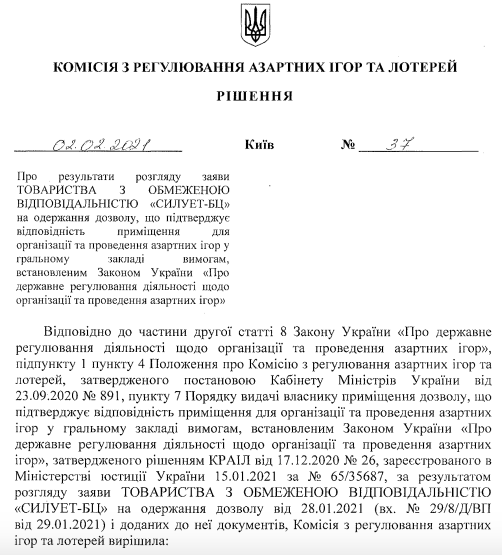 КОМІСІЯ З РЕГУЛЮВАННЯ АЗАРТНИХ ІГОР ТА ЛОТЕРЕЙ

РІШЕННЯ

02.02.2021 Київ № 37

Про результати розгляду заяви ТОВАРИСТВА З ОБМЕЖЕНОЮ ВІДПОВІДАЛЬНІСТЮ «СИЛУЕТ-БЦ» на одержання дозволу, що підтверджує відповідність приміщення для організації та проведення азартних ігор у гральному закладі вимогам, встановленим Законом України «Про державне регулювання діяльності щодо організації та проведення азартних ігор»

Відповідно до частини другої статті 8 Закону України «Про державне регулювання діяльності щодо організації та проведення азартних ігор», підпункту 1 пункту 4 Положення про Комісію з регулювання азартних ігор та лотерей, затвердженого постановою Кабінету Міністрів України від 23.09.2020 № 891, пункту 7 Порядку видачі власнику приміщення дозволу, що підтверджує відповідність приміщення для організації та проведення азартних ігор у гральному закладі вимогам, встановленим Законом України «Про державне регулювання діяльності щодо організації та проведення азартних ігор», затвердженого рішенням КРАІЛ від 17.12.2020 № 26, зареєстрованого в Міністерстві юстиції України 15.01.2021 за № 65/35687, за результатом розгляду заяви ТОВАРИСТВА З ОБМЕЖЕНОЮ ВІДПОВІДАЛЬНІСТЮ «СИЛУЕТ-БЦ» на одержання дозволу від 28.01.2021 (вх. № 29/8/Д/ВП від 29.01.2021) і доданих до неї документів, Комісія з регулювання азартних ігор та лотерей вирішила: